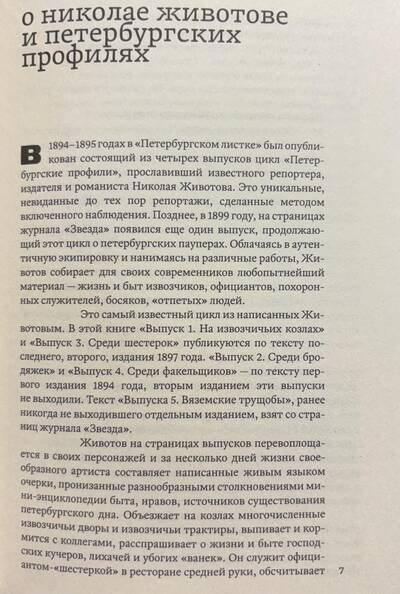 о николае животове и петербургских профилях

В 1894–1895 годах в «Петербургском листке» был опубликован состоящий из четырех выпусков цикл «Петербургские профили», прославивший известного репортера, издателя и романиста Николая Животова. Это уникальные, невиданные до тех пор репортажи, сделанные методом включенного наблюдения. Позднее, в 1899 году, на страницах журнала «Звезда» появился еще один выпуск, продолжающий этот цикл о петербургских пауперах. Облачаясь в аутентичную экипировку и нанимаясь на различные работы, Животов собирает для своих современников любопытнейший материал — жизнь и быт извозчиков, официантов, похоронных служителей, босяков, «отпетых» людей.

Это самый известный цикл из написанных Животовым. В этой книге «Выпуск 1. На извозчичьих козлах» и «Выпуск 3. Среди шестерок» публикуются по тексту последнего, второго, издания 1897 года. «Выпуск 2. Среди бродяжек» и «Выпуск 4. Среди факельщиков» — по тексту первого издания 1894 года, вторым изданием эти выпуски не выходили. Текст «Выпуска 5. Вяземские трущобы», ранее никогда не выходившего отдельным изданием, взят со страниц журнала «Звезда».

Животов на страницах выпусков перевоплощается в своих персонажей и за несколько дней жизни своеобразного артиста составляет написанные живым языком очерки, пронизанные разнообразными столкновениями мини-энциклопедии быта, нравов, источников существования петербургского дна. Объезжает на козлах многочисленные извозчичьи дворы и извозчичьи трактиры, выпивает и кормится с коллегами, расспрашивает о жизни и быте господских кучеров, лихачей и убогих «ванек». Он служит официантом-«шестеркой» в ресторане средней руки, обсчитывает

7